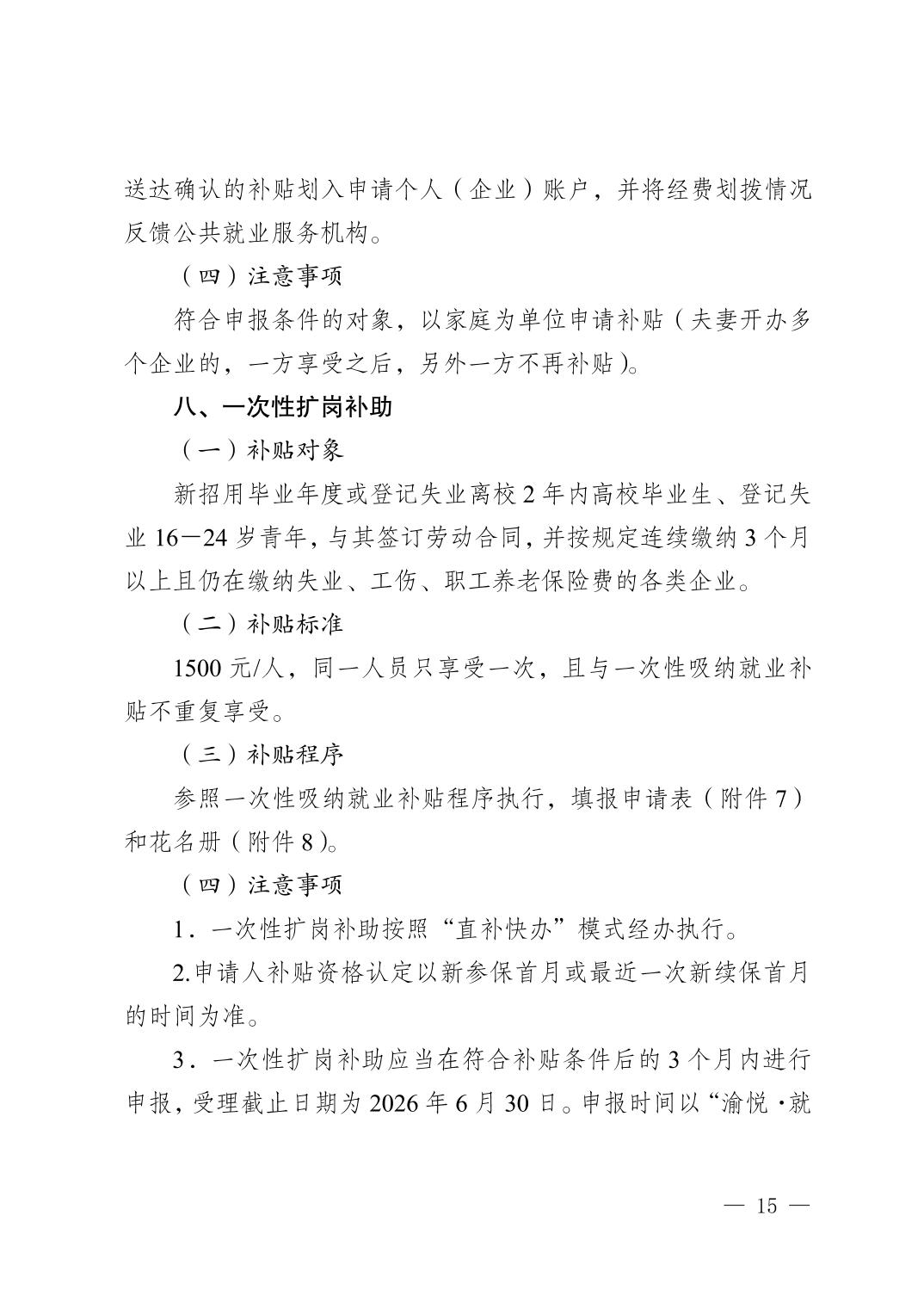 送达确认的补贴划入申请个人（企业）账户，并将经费划拨情况反馈公共就业服务机构。

（四）注意事项

符合申报条件的对象，以家庭为单位申请补贴（夫妻开办多个企业的，一方享受之后，另外一方不再补贴）。

八、一次性扩岗补助

（一）补贴对象

新招用毕业年度或登记失业离校2年内高校毕业生、登记失业16—24岁青年，与其签订劳动合同，并按规定连续缴纳3个月以上且仍在缴纳失业、工伤、职工养老保险费的各类企业。

（二）补贴标准

1500元/人，同一人员只享受一次，且与一次性吸纳就业补贴不重复享受。

（三）补贴程序

参照一次性吸纳就业补贴程序执行，填报申请表（附件7）和花名册（附件8）。

（四）注意事项

1．一次性扩岗补助按照“直补快办”模式经办执行。

2.申请人补贴资格认定以新参保首月或最近一次新续保首月的时间为准。

3．一次性扩岗补助应当在符合补贴条件后的3个月内进行申报，受理截止日期为2026年6月30日。申报时间以“渝悦·就

— 15 —